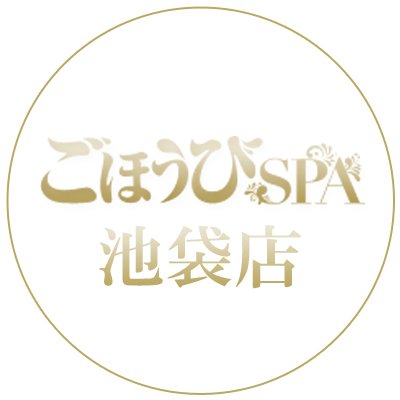 ごほうびSPA
池袋店